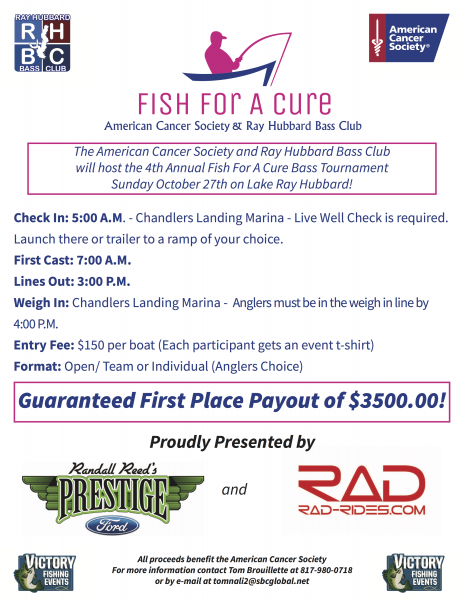 RAY HUBBARD
R H
B C
BASS CLUB

American Cancer Society®

FISH FOR A CURE
American Cancer Society & Ray Hubbard Bass Club

The American Cancer Society and Ray Hubbard Bass Club will host the 4th Annual Fish For A Cure Bass Tournament Sunday October 27th on Lake Ray Hubbard!

Check In: 5:00 A.M. - Chandlers Landing Marina - Live Well Check is required. Launch there or trailer to a ramp of your choice.

First Cast: 7:00 A.M.

Lines Out: 3:00 P.M.

Weigh In: Chandlers Landing Marina - Anglers must be in the weigh in line by 4:00 P.M.

Entry Fee: $150 per boat (Each participant gets an event t-shirt)

Format: Open/ Team or Individual (Anglers Choice)

Guaranteed First Place Payout of $3500.00!

Proudly Presented by

Randall Reed's PRESTIGE Ford

and

RAD
RAD-RIDES.COM

VICTORY FISHING EVENTS

All proceeds benefit the American Cancer Society
For more information contact Tom Brouillette at 817-980-0718
or by e-mail at tomnali2@sbcglobal.net

VICTORY FISHING EVENTS